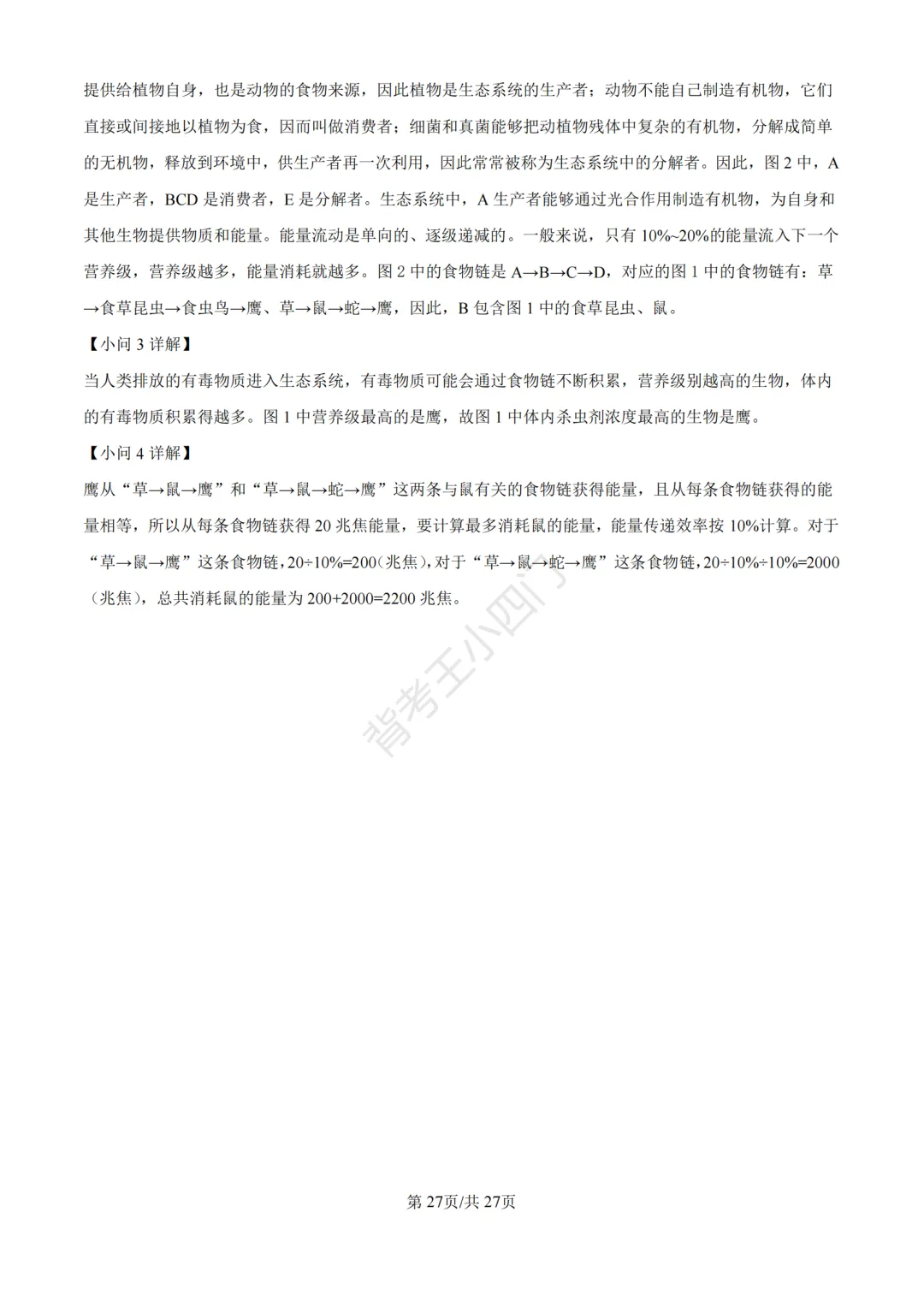 提供给植物自身，也是动物的食物来源，因此植物是生态系统的生产者；动物不能自己制造有机物，它们直接或间接地以植物为食，因而叫做消费者；细菌和真菌能够把动植物残体中复杂的有机物，分解成简单的无机物，释放到环境中，供生产者再一次利用，因此常常被称为生态系统中的分解者。因此，图 2 中，A 是生产者，BCD 是消费者，E 是分解者。生态系统中，A 生产者能够通过光合作用制造有机物，为自身和其他生物提供物质和能量。能量流动是单向的、逐级递减的。一般来说，只有 10%~20%的能量流入下一个营养级，营养级越多，能量消耗就越多。图 2 中的食物链是 A→B→C→D，对应的图 1 中的食物链有：草→食草昆虫→食虫鸟→鹰、草→鼠→蛇→鹰，因此，B 包含图 1 中的食草昆虫、鼠。

【小问 3 详解】

当人类排放的有毒物质进入生态系统，有毒物质可能会通过食物链不断积累，营养级别越高的生物，体内的有毒物质积累得越多。图 1 中营养级最高的是鹰，故图 1 中体内杀虫剂浓度最高的生物是鹰。

【小问 4 详解】

鹰从“草→鼠→鹰”和“草→鼠→蛇→鹰”这两条与鼠有关的食物链获得能量，且从每条食物链获得的能量相等，所以从每条食物链获得 20 兆焦能量，要计算最多消耗鼠的能量，能量传递效率按 10%计算。对于“草→鼠→鹰”这条食物链，20÷10%=200(兆焦)，对于“草→鼠→蛇→鹰”这条食物链，20÷10%÷10%=2000（兆焦），总共消耗鼠的能量为 200+2000=2200 兆焦。

背考王小四

第 27页/共 27页